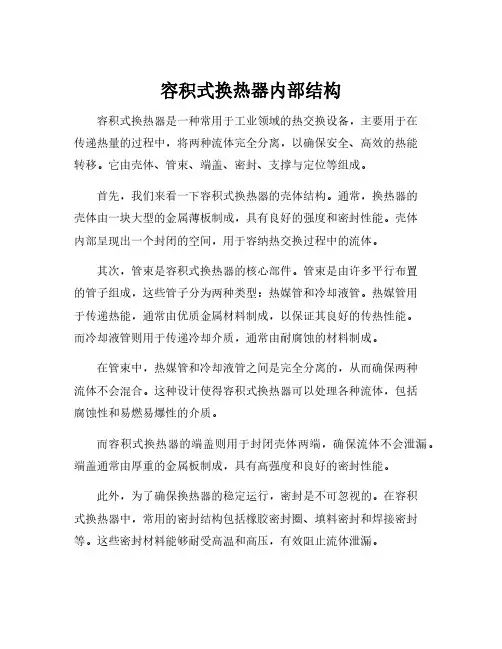 容积式换热器内部结构

容积式换热器是一种常用于工业领域的热交换设备，主要用于在传递热量的过程中，将两种流体完全分离，以确保安全、高效的热能转移。它由壳体、管束、端盖、密封、支撑与定位等组成。

首先，我们来看一下容积式换热器的壳体结构。通常，换热器的壳体由一块大型的金属薄板制成，具有良好的强度和密封性能。壳体内部呈现出一个封闭的空间，用于容纳热交换过程中的流体。

其次，管束是容积式换热器的核心部件。管束是由许多平行布置的管子组成，这些管子分为两种类型：热媒管和冷却液管。热媒管用于传递热能，通常由优质金属材料制成，以保证其良好的传热性能。而冷却液管则用于传递冷却介质，通常由耐腐蚀的材料制成。

在管束中，热媒管和冷却液管之间是完全分离的，从而确保两种流体不会混合。这种设计使得容积式换热器可以处理各种流体，包括腐蚀性和易燃易爆性的介质。

而容积式换热器的端盖则用于封闭壳体两端，确保流体不会泄漏。端盖通常由厚重的金属板制成，具有高强度和良好的密封性能。

此外，为了确保换热器的稳定运行，密封是不可忽视的。在容积式换热器中，常用的密封结构包括橡胶密封圈、填料密封和焊接密封等。这些密封材料能够耐受高温和高压，有效阻止流体泄漏。